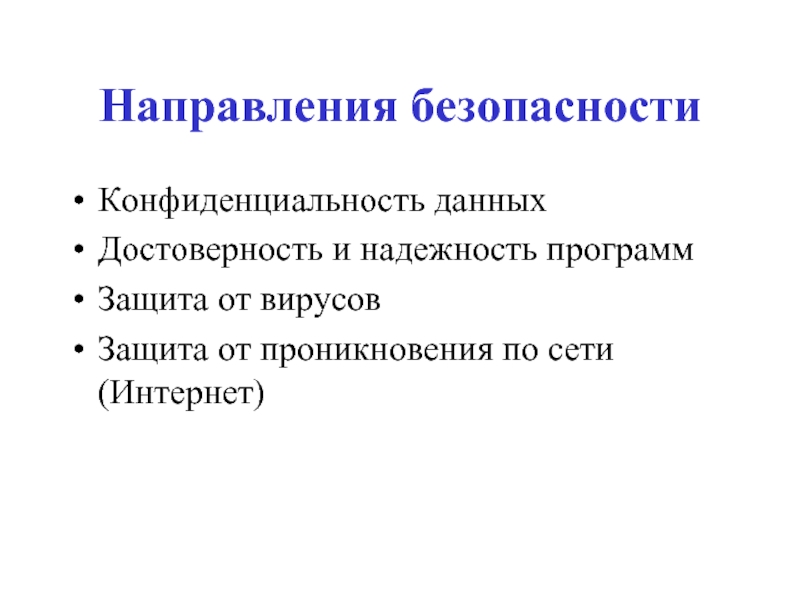 Направления безопасности

• Конфиденциальность данных
• Достоверность и надежность программ
• Защита от вирусов
• Защита от проникновения по сети (Интернет)